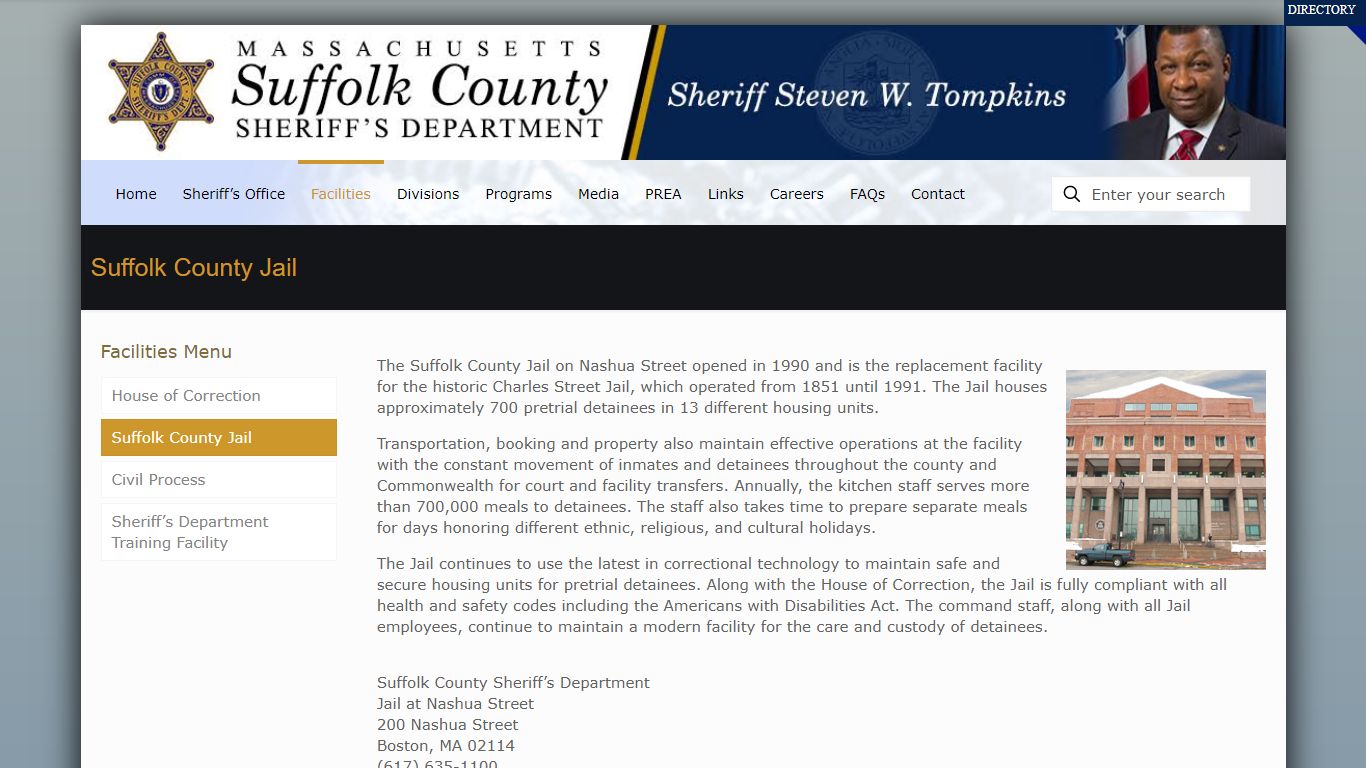 DIRECTORY

SUFFOLK COUNTY SHERIFF'S DEPT.

MASSACHUSETTS
Suffolk County
SHERIFF'S DEPARTMENT

Sheriff Steven W. Tompkins

Home Sheriff's Office Facilities Divisions Programs Media PREA Links Careers FAQs Contact

Enter your search

Suffolk County Jail

Facilities Menu

House of Correction

Suffolk County Jail

Civil Process

Sheriff's Department Training Facility

The Suffolk County Jail on Nashua Street opened in 1990 and is the replacement facility for the historic Charles Street Jail, which operated from 1851 until 1991. The Jail houses approximately 700 pretrial detainees in 13 different housing units.

Transportation, booking and property also maintain effective operations at the facility with the constant movement of inmates and detainees throughout the county and Commonwealth for court and facility transfers. Annually, the kitchen staff serves more than 700,000 meals to detainees. The staff also takes time to prepare separate meals for days honoring different ethnic, religious, and cultural holidays.

The Jail continues to use the latest in correctional technology to maintain safe and secure housing units for pretrial detainees. Along with the House of Correction, the Jail is fully compliant with all health and safety codes including the Americans with Disabilities Act. The command staff, along with all Jail employees, continue to maintain a modern facility for the care and custody of detainees.

Suffolk County Sheriff's Department
Jail at Nashua Street
200 Nashua Street
Boston, MA 02114
(617) 635-1100